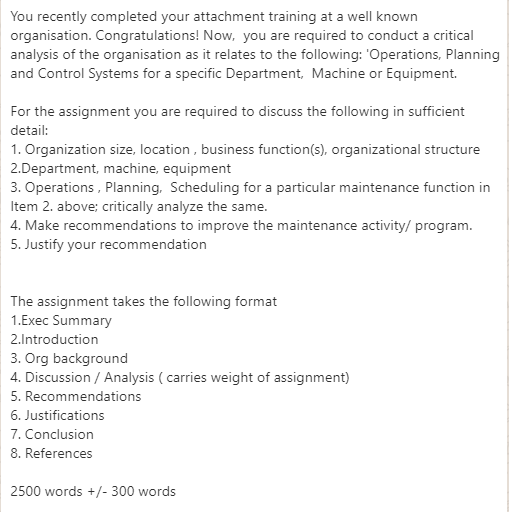 You recently completed your attachment training at a well known organisation. Congratulations! Now,  you are required to conduct a critical analysis of the organisation as it relates to the following: 'Operations, Planning and Control Systems for a specific Department,  Machine or Equipment.

For the assignment you are required to discuss the following in sufficient detail:
1. Organization size, location , business function(s), organizational structure
2.Department, machine, equipment
3. Operations , Planning,  Scheduling for a particular maintenance function in Item 2. above; critically analyze the same.
4. Make recommendations to improve the maintenance activity/ program.
5. Justify your recommendation

The assignment takes the following format
1.Exec Summary
2.Introduction
3. Org background
4. Discussion / Analysis ( carries weight of assignment)
5. Recommendations
6. Justifications
7. Conclusion
8. References

2500 words +/- 300 words